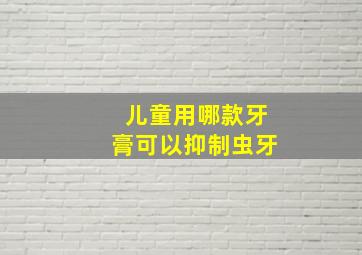 儿童用哪款牙膏可以抑制虫牙